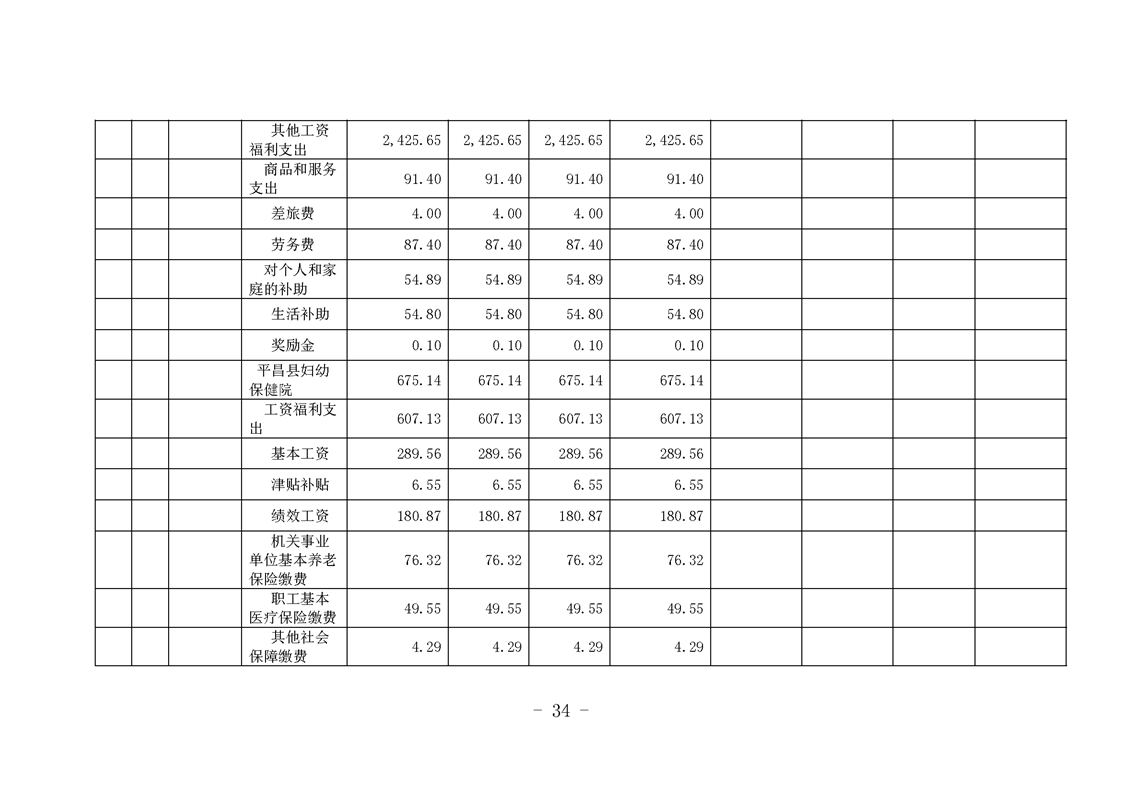 |  |  |  |  |  |  |  |  |  |  |  |  |
|---|---|---|---|---|---|---|---|---|---|---|---|
|  |  |  | 其他工资福利支出 | 2,425.65 | 2,425.65 | 2,425.65 | 2,425.65 |  |  |  |  |
|  |  |  | 商品和服务支出 | 91.40 | 91.40 | 91.40 | 91.40 |  |  |  |  |
|  |  |  | 差旅费 | 4.00 | 4.00 | 4.00 | 4.00 |  |  |  |  |
|  |  |  | 劳务费 | 87.40 | 87.40 | 87.40 | 87.40 |  |  |  |  |
|  |  |  | 对个人和家庭的补助 | 54.89 | 54.89 | 54.89 | 54.89 |  |  |  |  |
|  |  |  | 生活补助 | 54.80 | 54.80 | 54.80 | 54.80 |  |  |  |  |
|  |  |  | 奖励金 | 0.10 | 0.10 | 0.10 | 0.10 |  |  |  |  |
|  |  |  | 平昌县妇幼保健院 | 675.14 | 675.14 | 675.14 | 675.14 |  |  |  |  |
|  |  |  | 工资福利支出 | 607.13 | 607.13 | 607.13 | 607.13 |  |  |  |  |
|  |  |  | 基本工资 | 289.56 | 289.56 | 289.56 | 289.56 |  |  |  |  |
|  |  |  | 津贴补贴 | 6.55 | 6.55 | 6.55 | 6.55 |  |  |  |  |
|  |  |  | 绩效工资 | 180.87 | 180.87 | 180.87 | 180.87 |  |  |  |  |
|  |  |  | 机关事业单位基本养老保险缴费 | 76.32 | 76.32 | 76.32 | 76.32 |  |  |  |  |
|  |  |  | 职工基本医疗保险缴费 | 49.55 | 49.55 | 49.55 | 49.55 |  |  |  |  |
|  |  |  | 其他社会保障缴费 | 4.29 | 4.29 | 4.29 | 4.29 |  |  |  |  |

- 34 -